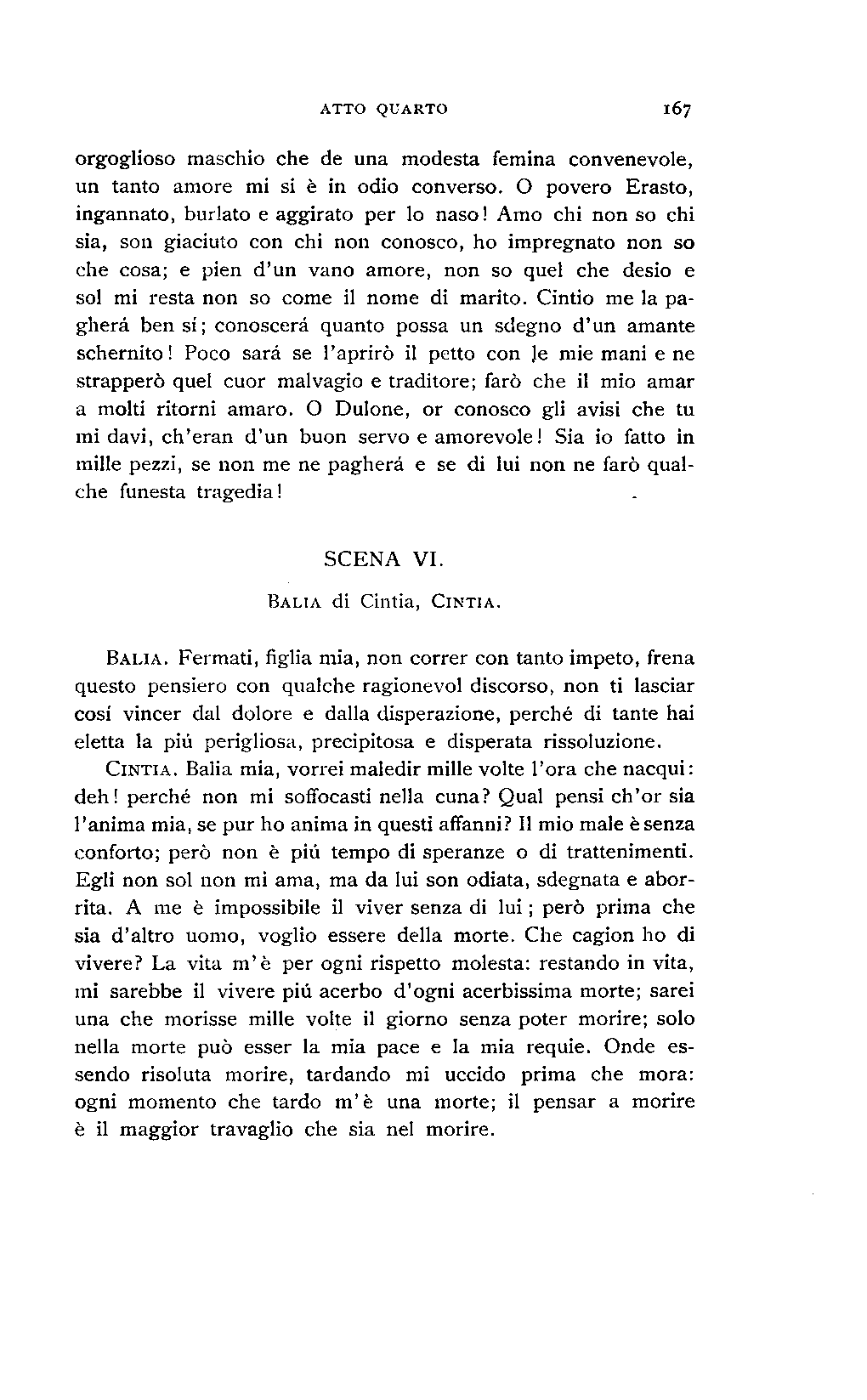 ATTO QUARTO 167

orgoglioso maschio che de una modesta femina convenevole, un tanto amore mi si è in odio converso. O povero Erasto, ingannato, burlato e aggirato per lo naso! Amo chi non so chi sia, son giaciuto con chi non conosco, ho impregnato non so che cosa; e pien d'un vano amore, non so quel che desio e sol mi resta non so come il nome di marito. Cintio me la pagherá ben sí; conoscerá quanto possa un sdegno d'un amante schernito! Poco sará se l'aprirò il petto con le mie mani e ne strapperò quel cuor malvagio e traditore; farò che il mio amar a molti ritorni amaro. O Dulone, or conosco gli avisi che tu mi davi, ch'eran d'un buon servo e amorevole! Sia io fatto in mille pezzi, se non me ne pagherá e se di lui non ne farò qualche funesta tragedia!

SCENA VI.

BALIA di Cintia, CINTIA.

BALIA. Fermati, figlia mia, non correr con tanto impeto, frena questo pensiero con qualche ragionevol discorso, non ti lasciar cosí vincer dal dolore e dalla disperazione, perché di tante hai eletta la piú perigliosa, precipitosa e disperata rissoluzione.

CINTIA. Balia mia, vorrei maledir mille volte l'ora che nacqui: deh! perché non mi soffocasti nella cuna? Qual pensi ch'or sia l'anima mia, se pur ho anima in questi affanni? Il mio male è senza conforto; però non è piú tempo di speranze o di trattenimenti. Egli non sol non mi ama, ma da lui son odiata, sdegnata e aborrita. A me è impossibile il viver senza di lui; però prima che sia d'altro uomo, voglio essere della morte. Che cagion ho di vivere? La vita m'è per ogni rispetto molesta: restando in vita, mi sarebbe il vivere piú acerbo d'ogni acerbissima morte; sarei una che morisse mille volte il giorno senza poter morire; solo nella morte può esser la mia pace e la mia requie. Onde essendo risoluta morire, tardando mi uccido prima che mora: ogni momento che tardo m'è una morte; il pensar a morire è il maggior travaglio che sia nel morire.